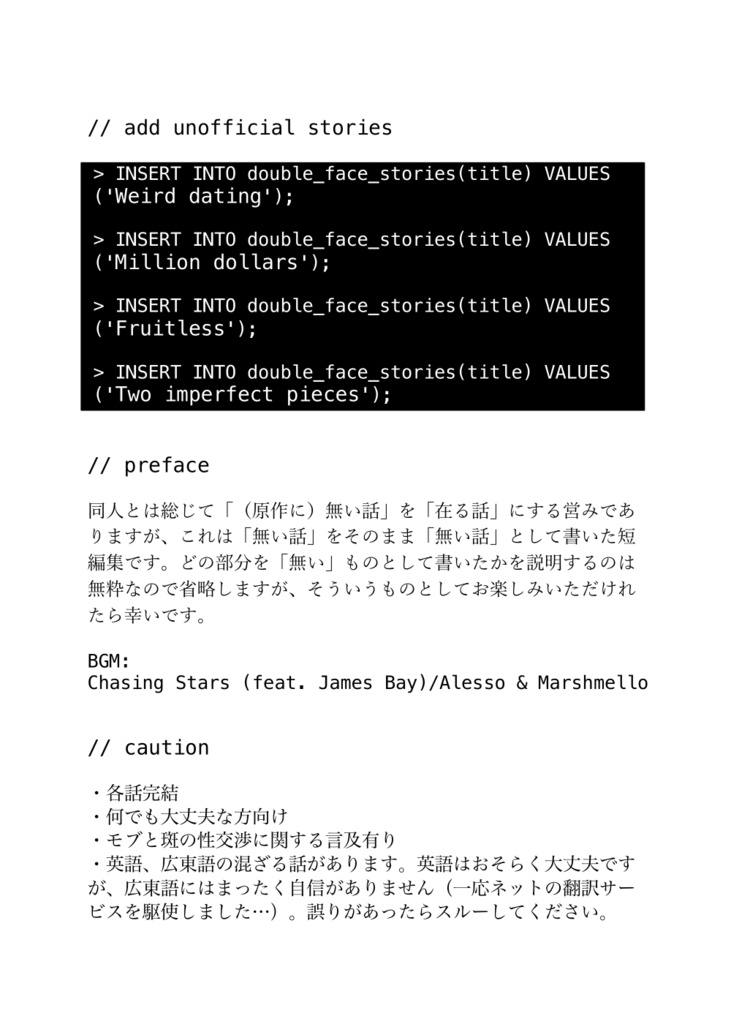 // add unofficial stories

> INSERT INTO double_face_stories(title) VALUES ('Weird dating');

> INSERT INTO double_face_stories(title) VALUES ('Million dollars');

> INSERT INTO double_face_stories(title) VALUES ('Fruitless');

> INSERT INTO double_face_stories(title) VALUES ('Two imperfect pieces');

// preface

同人とは総じて「（原作に）無い話」を「在る話」にする営みでありますが、これは「無い話」をそのまま「無い話」として書いた短編集です。どの部分を「無い」ものとして書いたかを説明するのは無粋なので省略しますが、そういうものとしてお楽しみいただけれたら幸いです。

BGM:
Chasing Stars (feat. James Bay)/Alesso & Marshmello

// caution

・各話完結
・何でも大丈夫な方向け
・モブと斑の性交渉に関する言及有り
・英語、広東語の混ざる話があります。英語はおそらく大丈夫ですが、広東語にはまったく自信がありません（一応ネットの翻訳サービスを駆使しました…）。誤りがあったらスルーしてください。